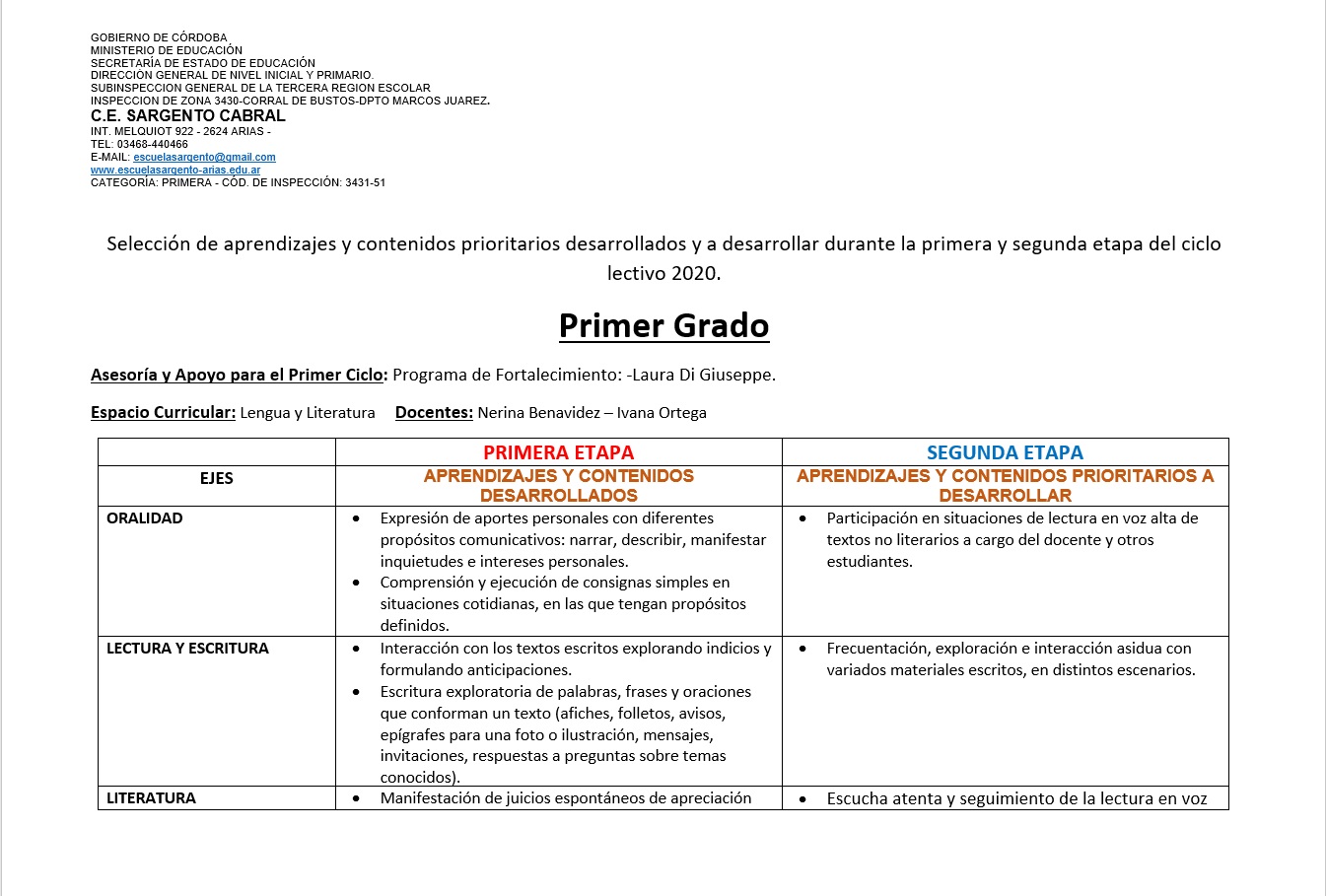 GOBIERNO DE CÓRDOBA
MINISTERIO DE EDUCACIÓN
SECRETARÍA DE ESTADO DE EDUCACIÓN
DIRECCIÓN GENERAL DE NIVEL INICIAL Y PRIMARIO.
SUBINSPECCION GENERAL DE LA TERCERA REGION ESCOLAR
INSPECCION DE ZONA 3430-CORRAL DE BUSTOS-DPTO MARCOS JUAREZ.
C.E. SARGENTO CABRAL
INT. MELQUIOT 922 - 2624 ARIAS -
TEL: 03468-440466
E-MAIL: escuelasargento@gmail.com
www.escuelasargento-arias.edu.ar
CATEGORÍA: PRIMERA - CÓD. DE INSPECCIÓN: 3431-51

Selección de aprendizajes y contenidos prioritarios desarrollados y a desarrollar durante la primera y segunda etapa del ciclo lectivo 2020.

Primer Grado

Asesoría y Apoyo para el Primer Ciclo: Programa de Fortalecimiento: -Laura Di Giuseppe.

Espacio Curricular: Lengua y Literatura Docentes: Nerina Benavidez – Ivana Ortega

| | PRIMERA ETAPA | SEGUNDA ETAPA |
|---|---|---|
| EJES | APRENDIZAJES Y CONTENIDOS DESARROLLADOS | APRENDIZAJES Y CONTENIDOS PRIORITARIOS A DESARROLLAR |
| ORALIDAD | • Expresión de aportes personales con diferentes propósitos comunicativos: narrar, describir, manifestar inquietudes e intereses personales. • Comprensión y ejecución de consignas simples en situaciones cotidianas, en las que tengan propósitos definidos. | • Participación en situaciones de lectura en voz alta de textos no literarios a cargo del docente y otros estudiantes. |
| LECTURA Y ESCRITURA | • Interacción con los textos escritos explorando indicios y formulando anticipaciones. • Escritura exploratoria de palabras, frases y oraciones que conforman un texto (afiches, folletos, avisos, epígrafes para una foto o ilustración, mensajes, invitaciones, respuestas a preguntas sobre temas conocidos). | • Frecuentación, exploración e interacción asidua con variados materiales escritos, en distintos escenarios. |
| LITERATURA | • Manifestación de juicios espontáneos de apreciación | • Escucha atenta y seguimiento de la lectura en voz |